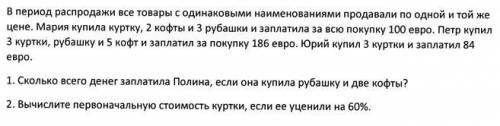 В период распродажи все товары с одинаковыми наименованиями продавали по одной и той же цене. Мария купила куртку, 2 кофты и 3 рубашки и заплатила за всю покупку 100 евро. Петр купил 3 куртки, рубашку и 5 кофт и заплатил за покупку 186 евро. Юрий купил 3 куртки и заплатил 84 евро.

1. Сколько всего денег заплатила Полина, если она купила рубашку и две кофты?

2. Вычислите первоначальную стоимость куртки, если ее уценили на 60%.